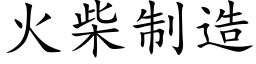 火柴制造